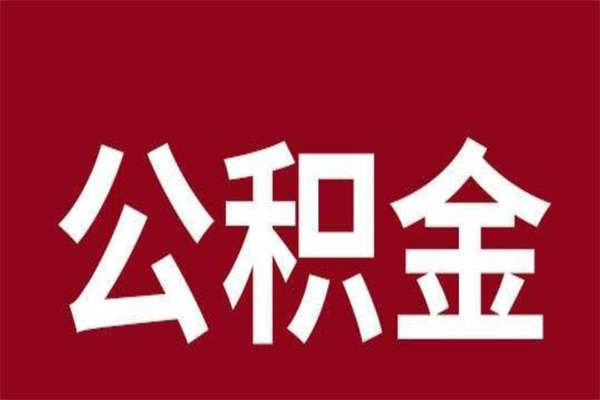 公积金